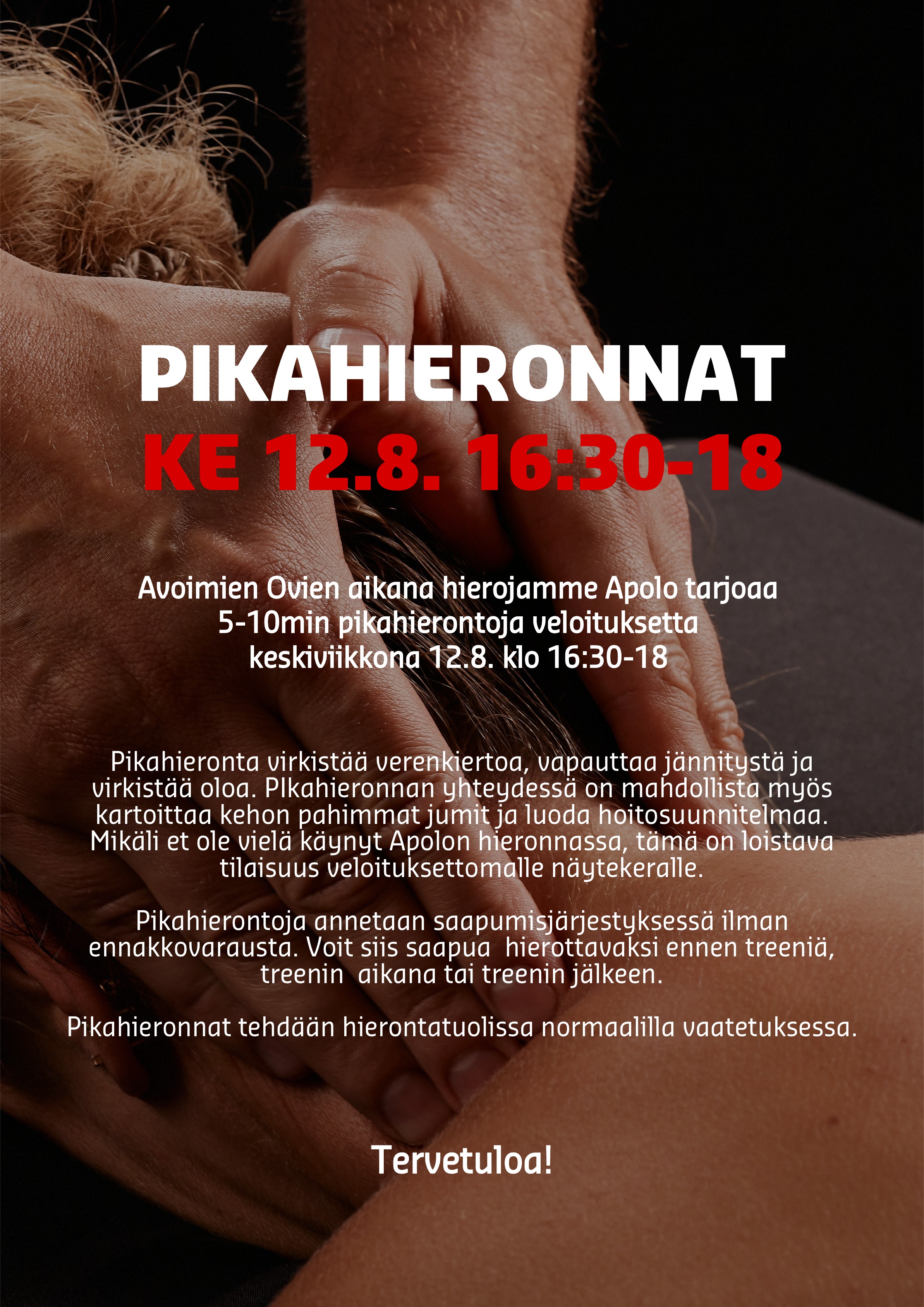 PIKAHIERONNAT
KE 12.8. 16:30-18

Avoimien Ovien aikana hierojamme Apolo tarjoaa 5-10min pikahierontoja veloituksetta keskiviikkona 12.8. klo 16:30-18

Pikahieronta virkistää verenkiertoa, vapauttaa jännitystä ja virkistää oloa. PIkahieronnan yhteydessä on mahdollista myös kartoittaa kehon pahimmat jumit ja luoda hoitosuunnitelmaa. Mikäli et ole vielä käynyt Apolon hieronnassa, tämä on loistava tilaisuus veloituksettomalle näytekeralle.

Pikahierontoja annetaan saapumisjärjestyksessä ilman ennakkovarausta. Voit siis saapua hierottavaksi ennen treeniä, treenin aikana tai treenin jälkeen.

Pikahieronnat tehdään hierontatuolissa normaalilla vaatetuksessa.

Tervetuloa!